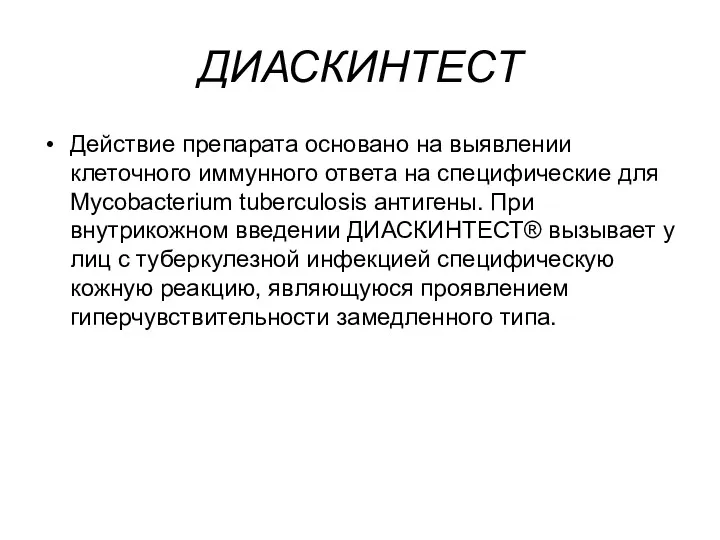 ДИАСКИНТЕСТ

• Действие препарата основано на выявлении клеточного иммунного ответа на специфические для Mycobacterium tuberculosis антигены. При внутрикожном введении ДИАСКИНТЕСТ® вызывает у лиц с туберкулезной инфекцией специфическую кожную реакцию, являющуюся проявлением гиперчувствительности замедленного типа.